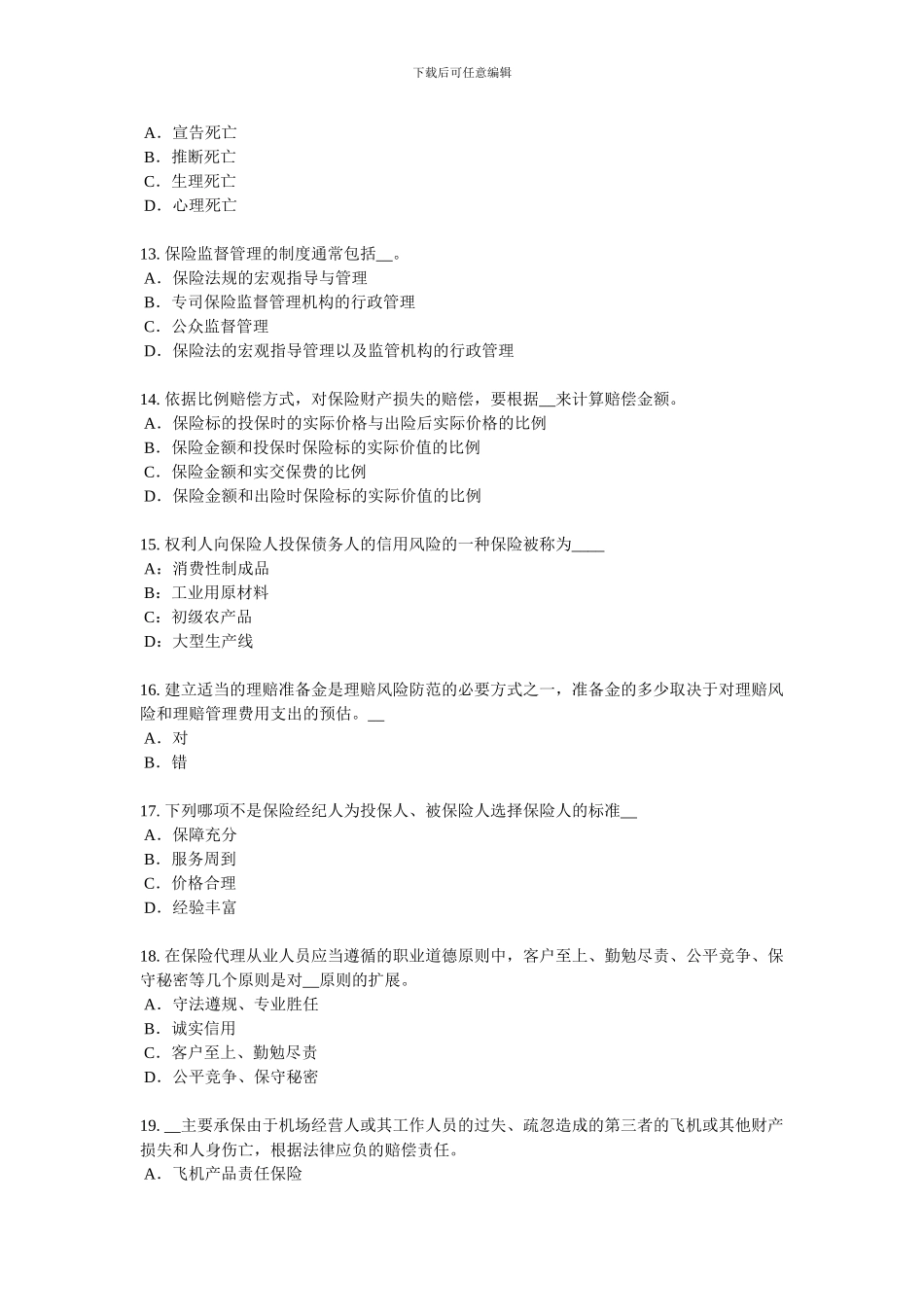 下载后可任意编辑

A．宣告死亡
B．推断死亡
C．生理死亡
D．心理死亡

13. 保险监督管理的制度通常包括__。
A．保险法规的宏观指导与管理
B．专司保险监督管理机构的行政管理
C．公众监督管理
D．保险法的宏观指导管理以及监管机构的行政管理

14. 依据比例赔偿方式，对保险财产损失的赔偿，要根据__来计算赔偿金额。
A．保险标的投保时的实际价格与出险后实际价格的比例
B．保险金额和投保时保险标的实际价值的比例
C．保险金额和实交保费的比例
D．保险金额和出险时保险标的实际价值的比例

15. 权利人向保险人投保债务人的信用风险的一种保险被称为____
A：消费性制成品
B：工业用原材料
C：初级农产品
D：大型生产线

16. 建立适当的理赔准备金是理赔风险防范的必要方式之一，准备金的多少取决于对理赔风险和理赔管理费用支出的预估。__
A．对
B．错

17. 下列哪项不是保险经纪人为投保人、被保险人选择保险人的标准__
A．保障充分
B．服务周到
C．价格合理
D．经验丰富

18. 在保险代理从业人员应当遵循的职业道德原则中，客户至上、勤勉尽责、公平竞争、保守秘密等几个原则是对__原则的扩展。
A．守法遵规、专业胜任
B．诚实信用
C．客户至上、勤勉尽责
D．公平竞争、保守秘密

19. __主要承保由于机场经营人或其工作人员的过失、疏忽造成的第三者的飞机或其他财产损失和人身伤亡，根据法律应负的赔偿责任。
A．飞机产品责任保险